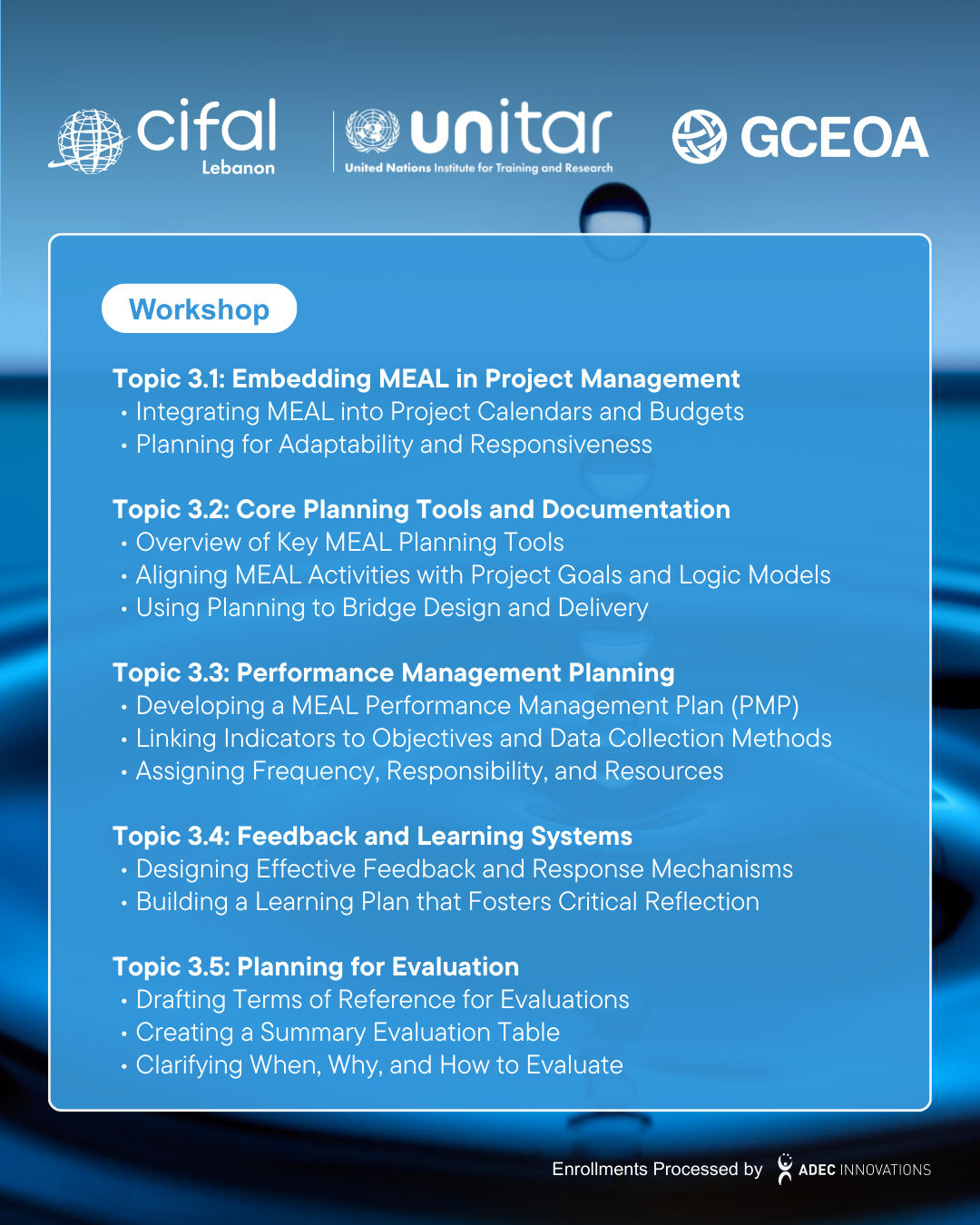 cifal
Lebanon

unitar
United Nations Institute for Training and Research

GCEOA

Workshop

Topic 3.1: Embedding MEAL in Project Management
• Integrating MEAL into Project Calendars and Budgets
• Planning for Adaptability and Responsiveness

Topic 3.2: Core Planning Tools and Documentation
• Overview of Key MEAL Planning Tools
• Aligning MEAL Activities with Project Goals and Logic Models
• Using Planning to Bridge Design and Delivery

Topic 3.3: Performance Management Planning
• Developing a MEAL Performance Management Plan (PMP)
• Linking Indicators to Objectives and Data Collection Methods
• Assigning Frequency, Responsibility, and Resources

Topic 3.4: Feedback and Learning Systems
• Designing Effective Feedback and Response Mechanisms
• Building a Learning Plan that Fosters Critical Reflection

Topic 3.5: Planning for Evaluation
• Drafting Terms of Reference for Evaluations
• Creating a Summary Evaluation Table
• Clarifying When, Why, and How to Evaluate

Enrollments Processed by ADEC INNOVATIONS